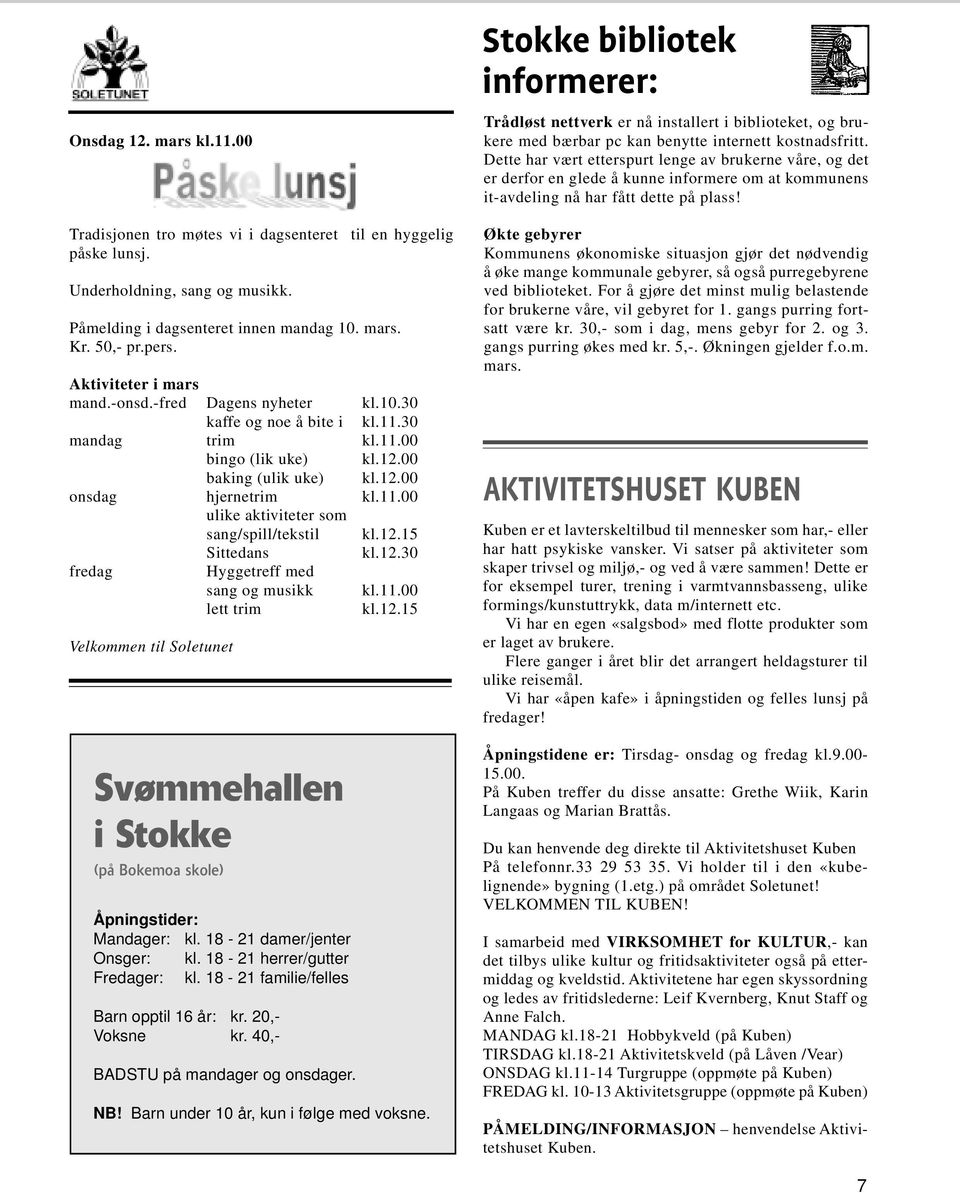 SOLETUNET

Onsdag 12. mars kl.11.00

Påske lunsj

Tradisjonen tro møtes vi i dagsenteret til en hyggelig påske lunsj.

Underholdning, sang og musikk.

Påmelding i dagsenteret innen mandag 10. mars.
Kr. 50,- pr.pers.

Aktiviteter i mars

| | | |
|---|---|---|
| mand.-onsd.-fred | Dagens nyheter | kl.10.30 |
| | kaffe og noe å bite i | kl.11.30 |
| mandag | trim | kl.11.00 |
| | bingo (lik uke) | kl.12.00 |
| | baking (ulik uke) | kl.12.00 |
| onsdag | hjernetrim | kl.11.00 |
| | ulike aktiviteter som sang/spill/tekstil | kl.12.15 |
| | Sittedans | kl.12.30 |
| fredag | Hyggetreff med sang og musikk | kl.11.00 |
| | lett trim | kl.12.15 |

Velkommen til Soletunet

Svømmehallen i Stokke

(på Bokemoa skole)

Åpningstider:
Mandager: kl. 18 - 21 damer/jenter
Onsger: kl. 18 - 21 herrer/gutter
Fredager: kl. 18 - 21 familie/felles

Barn opptil 16 år: kr. 20,-
Voksne kr. 40,-

BADSTU på mandager og onsdager.

NB! Barn under 10 år, kun i følge med voksne.

Stokke bibliotek informerer:

Trådløst nettverk er nå installert i biblioteket, og brukere med bærbar pc kan benytte internett kostnadsfritt. Dette har vært etterspurt lenge av brukerne våre, og det er derfor en glede å kunne informere om at kommunens it-avdeling nå har fått dette på plass!

Økte gebyrer
Kommunens økonomiske situasjon gjør det nødvendig å øke mange kommunale gebyrer, så også purregebyrene ved biblioteket. For å gjøre det minst mulig belastende for brukerne våre, vil gebyret for 1. gangs purring fortsatt være kr. 30,- som i dag, mens gebyr for 2. og 3. gangs purring økes med kr. 5,-. Økningen gjelder f.o.m. mars.

AKTIVITETSHUSET KUBEN

Kuben er et lavterskeltilbud til mennesker som har,- eller har hatt psykiske vansker. Vi satser på aktiviteter som skaper trivsel og miljø,- og ved å være sammen! Dette er for eksempel turer, trening i varmtvannsbasseng, ulike formings/kunstuttrykk, data m/internett etc.
Vi har en egen «salgsbod» med flotte produkter som er laget av brukere.
Flere ganger i året blir det arrangert heldagsturer til ulike reisemål.
Vi har «åpen kafe» i åpningstiden og felles lunsj på fredager!

Åpningstidene er: Tirsdag- onsdag og fredag kl.9.00-15.00.
På Kuben treffer du disse ansatte: Grethe Wiik, Karin Langaas og Marian Brattås.

Du kan henvende deg direkte til Aktivitetshuset Kuben På telefonnr.33 29 53 35. Vi holder til i den «kubelignende» bygning (1.etg.) på området Soletunet! VELKOMMEN TIL KUBEN!

I samarbeid med VIRKSOMHET for KULTUR,- kan det tilbys ulike kultur og fritidsaktiviteter også på ettermiddag og kveldstid. Aktivitetene har egen skyssordning og ledes av fritidslederne: Leif Kvernberg, Knut Staff og Anne Falch.
MANDAG kl.18-21 Hobbykveld (på Kuben)
TIRSDAG kl.18-21 Aktivitetskveld (på Låven /Vear)
ONSDAG kl.11-14 Turgruppe (oppmøte på Kuben)
FREDAG kl. 10-13 Aktivitetsgruppe (oppmøte på Kuben)

PÅMELDING/INFORMASJON – henvendelse Aktivitetshuset Kuben.

7